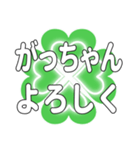 がっちゃん
よろしく